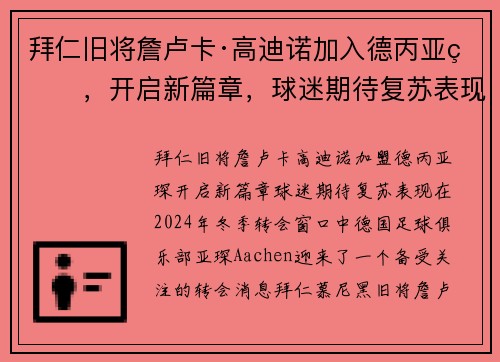 拜仁旧将詹卢卡·高迪诺加入德丙亚ç，开启新篇章，球迷期待复苏表现

拜仁旧将詹卢卡高迪诺加盟德丙亚琛开启新篇章球迷期待复苏表现在2024年冬季转会窗口中德国足球俱乐部亚琛Aachen迎来了一个备受关注的转会消息拜仁慕尼黑旧将詹卢